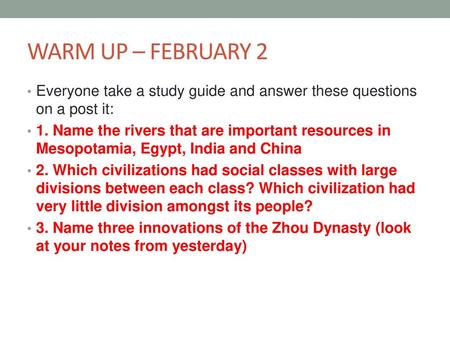 WARM UP – FEBRUARY 2

• Everyone take a study guide and answer these questions on a post it:
• 1. Name the rivers that are important resources in Mesopotamia, Egypt, India and China
• 2. Which civilizations had social classes with large divisions between each class? Which civilization had very little division amongst its people?
• 3. Name three innovations of the Zhou Dynasty (look at your notes from yesterday)